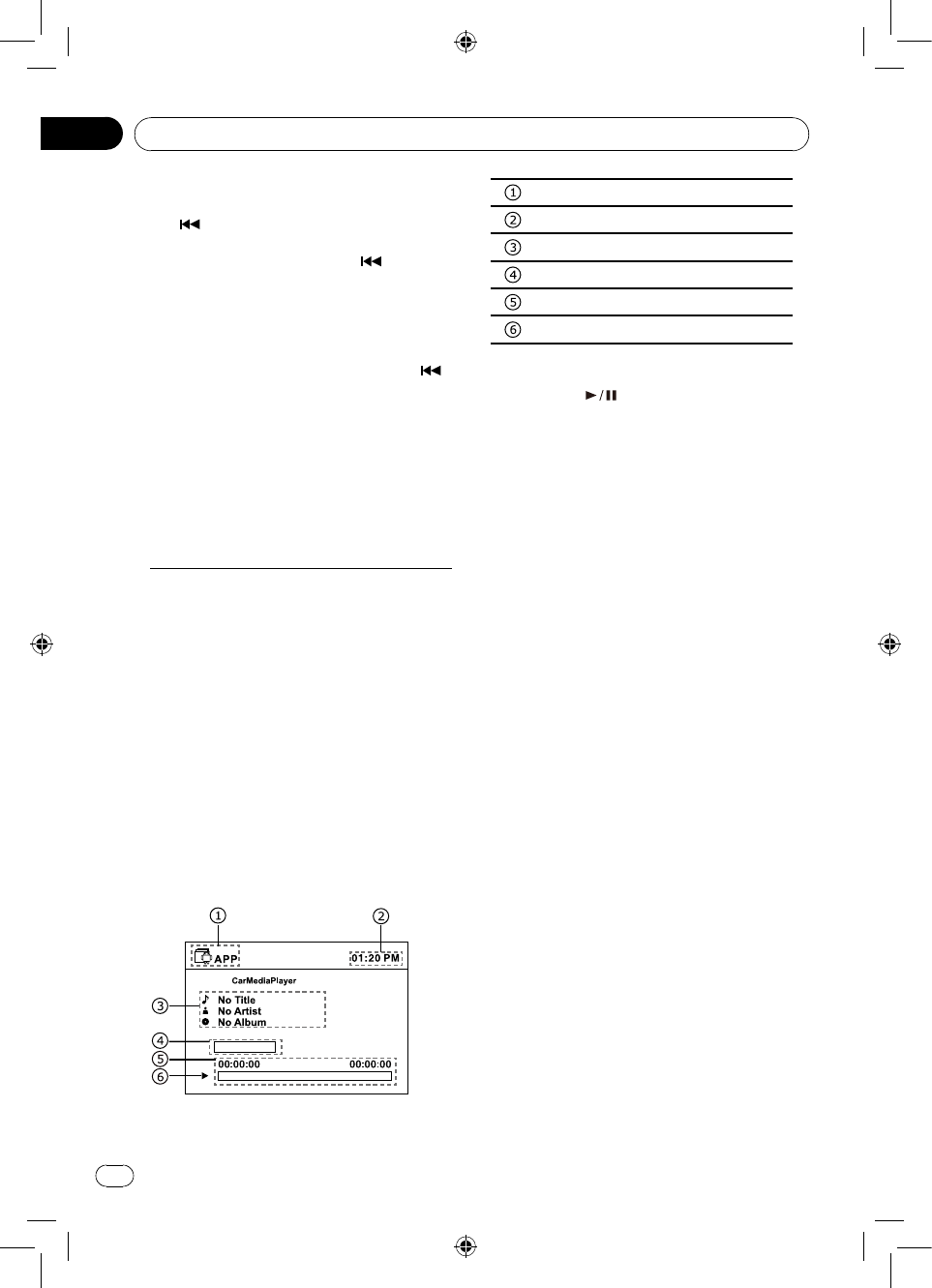 ①
②
③
④
⑤
⑥

①
②
APP
01:20 PM
CarMediaPlayer
③
No Title
No Artist
No Album
④
⑤
00:00:00
00:00:00
⑥